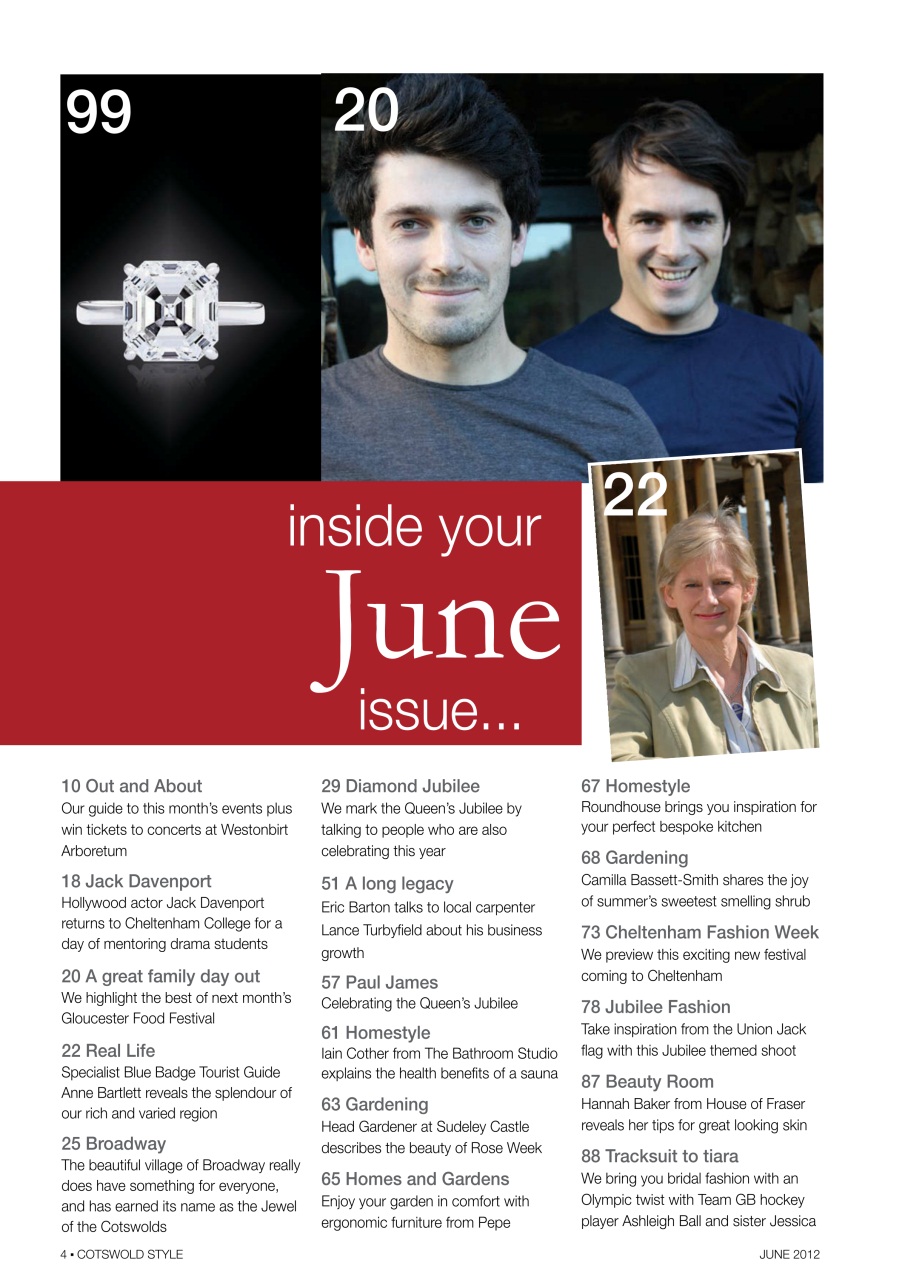 99

20

22

inside your June issue...

10 Out and About
Our guide to this month's events plus win tickets to concerts at Westonbirt Arboretum

18 Jack Davenport
Hollywood actor Jack Davenport returns to Cheltenham College for a day of mentoring drama students

20 A great family day out
We highlight the best of next month's Gloucester Food Festival

22 Real Life
Specialist Blue Badge Tourist Guide Anne Bartlett reveals the splendour of our rich and varied region

25 Broadway
The beautiful village of Broadway really does have something for everyone, and has earned its name as the Jewel of the Cotswolds

29 Diamond Jubilee
We mark the Queen's Jubilee by talking to people who are also celebrating this year

51 A long legacy
Eric Barton talks to local carpenter Lance Turbyfield about his business growth

57 Paul James
Celebrating the Queen's Jubilee

61 Homestyle
Iain Cother from The Bathroom Studio explains the health benefits of a sauna

63 Gardening
Head Gardener at Sudeley Castle describes the beauty of Rose Week

65 Homes and Gardens
Enjoy your garden in comfort with ergonomic furniture from Pepe

67 Homestyle
Roundhouse brings you inspiration for your perfect bespoke kitchen

68 Gardening
Camilla Bassett-Smith shares the joy of summer's sweetest smelling shrub

73 Cheltenham Fashion Week
We preview this exciting new festival coming to Cheltenham

78 Jubilee Fashion
Take inspiration from the Union Jack flag with this Jubilee themed shoot

87 Beauty Room
Hannah Baker from House of Fraser reveals her tips for great looking skin

88 Tracksuit to tiara
We bring you bridal fashion with an Olympic twist with Team GB hockey player Ashleigh Ball and sister Jessica

4 • COTSWOLD STYLE

JUNE 2012